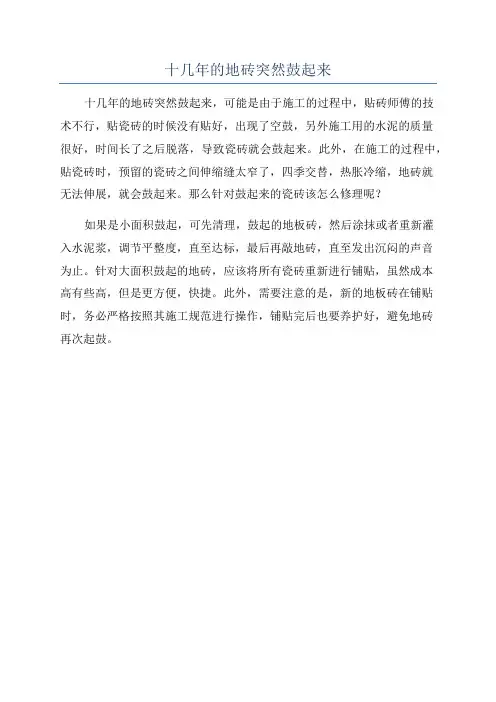 十几年的地砖突然鼓起来

十几年的地砖突然鼓起来，可能是由于施工的过程中，贴砖师傅的技术不行，贴瓷砖的时候没有贴好，出现了空鼓，另外施工用的水泥的质量很好，时间长了之后脱落，导致瓷砖就会鼓起来。此外，在施工的过程中，贴瓷砖时，预留的瓷砖之间伸缩缝太窄了，四季交替，热胀冷缩，地砖就无法伸展，就会鼓起来。那么针对鼓起来的瓷砖该怎么修理呢？

如果是小面积鼓起，可先清理，鼓起的地板砖，然后涂抹或者重新灌入水泥浆，调节平整度，直至达标，最后再敲地砖，直至发出沉闷的声音为止。针对大面积鼓起的地砖，应该将所有瓷砖重新进行铺贴，虽然成本高有些高，但是更方便，快捷。此外，需要注意的是，新的地板砖在铺贴时，务必严格按照其施工规范进行操作，铺贴完后也要养护好，避免地砖再次起鼓。